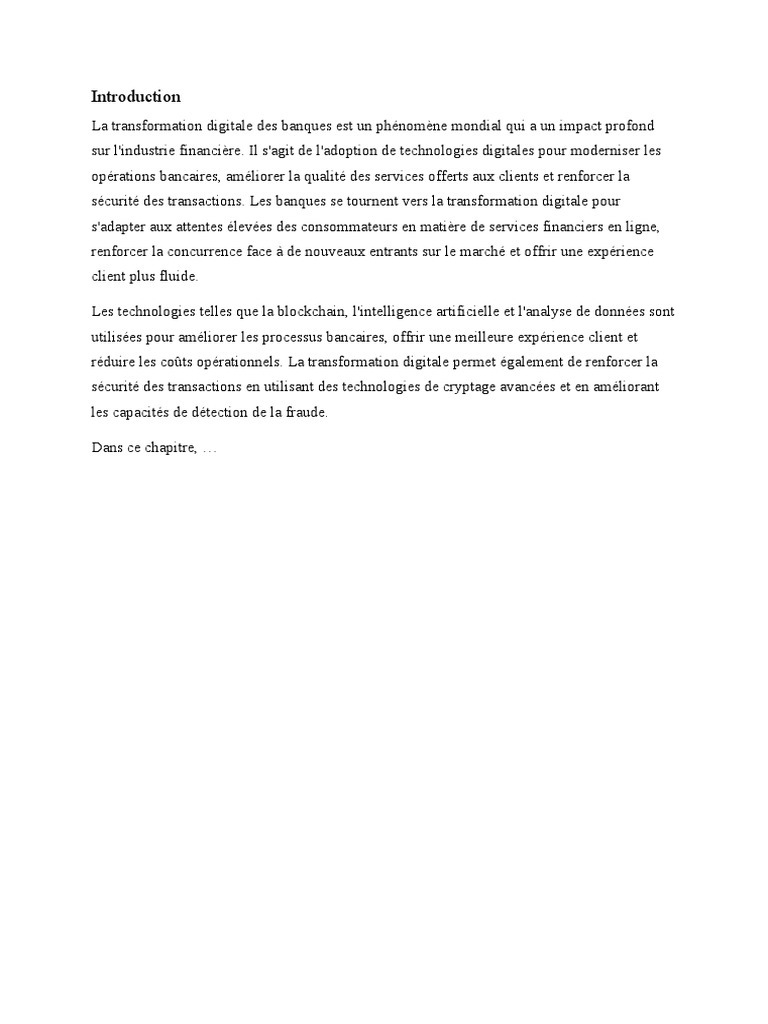 Introduction

La transformation digitale des banques est un phénomène mondial qui a un impact profond sur l'industrie financière. Il s'agit de l'adoption de technologies digitales pour moderniser les opérations bancaires, améliorer la qualité des services offerts aux clients et renforcer la sécurité des transactions. Les banques se tournent vers la transformation digitale pour s'adapter aux attentes élevées des consommateurs en matière de services financiers en ligne, renforcer la concurrence face à de nouveaux entrants sur le marché et offrir une expérience client plus fluide.

Les technologies telles que la blockchain, l'intelligence artificielle et l'analyse de données sont utilisées pour améliorer les processus bancaires, offrir une meilleure expérience client et réduire les coûts opérationnels. La transformation digitale permet également de renforcer la sécurité des transactions en utilisant des technologies de cryptage avancées et en améliorant les capacités de détection de la fraude.

Dans ce chapitre, …